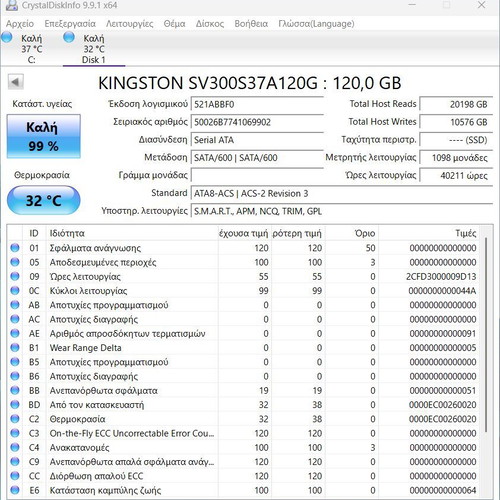 CrystalDiskInfo 9.9.1 x64

Αρχείο Επεξεργασία Λειτουργίες Θέμα Δίσκος Βοήθεια Γλώσσα(Language)

Καλή 37 °C C:

Καλή 32 °C Disk 1

KINGSTON SV300S37A120G : 120,0 GB

Κατάστ. υγείας

Καλή 99 %

Θερμοκρασία

32 °C

Έκδοση λογισμικού 521ABBF0

Σειριακός αριθμός 50026B7741069902

Διασύνδεση Serial ATA

Μετάδοση SATA/600 | SATA/600

Γράμμα μονάδας

Standard ATA8-ACS | ACS-2 Revision 3

Υποστηρ. λειτουργίες S.M.A.R.T., APM, NCQ, TRIM, GPL

Total Host Reads 20198 GB

Total Host Writes 10576 GB

Ταχύτητα περιστρ. ---- (SSD)

Μετρητής λειτουργίας 1098 μονάδες

Ώρες λειτουργίας 40211 ώρες

| ID | Ιδιότητα | έχουσα τιμή | ρότερη τιμή | Όριο | Τιμές |
|---|---|---|---|---|---|
| 01 | Σφάλματα ανάγνωσης | 120 | 120 | 50 | 00000000000000 |
| 05 | Αποδεσμευμένες περιοχές | 100 | 100 | 3 | 00000000000000 |
| 09 | Ώρες λειτουργίας | 55 | 55 | 0 | 2CFD3000009D13 |
| 0C | Κύκλοι λειτουργίας | 99 | 99 | 0 | 0000000000044A |
| AB | Αποτυχίες προγραμματισμού | 0 | 0 | 0 | 00000000000000 |
| AC | Αποτυχίες διαγραφής | 0 | 0 | 0 | 00000000000000 |
| AE | Αριθμός απροσδόκητων τερματισμών | 0 | 0 | 0 | 00000000000091 |
| B1 | Wear Range Delta | 0 | 0 | 0 | 00000000000005 |
| B5 | Αποτυχίες προγραμματισμού | 0 | 0 | 0 | 00000000000000 |
| B6 | Αποτυχίες διαγραφής | 0 | 0 | 0 | 00000000000000 |
| BB | Ανεπανόρθωτα σφάλματα | 19 | 19 | 0 | 00000000000051 |
| BD | Από τον κατασκευαστή | 32 | 38 | 0 | 0000EC00260020 |
| C2 | Θερμοκρασία | 32 | 38 | 0 | 0000EC00260020 |
| C3 | On-the-Fly ECC Uncorrectable Error Cou... | 120 | 120 | 0 | 00000000000000 |
| C4 | Ανακατανομές | 100 | 100 | 3 | 00000000000000 |
| C9 | Ανεπανόρθωτα απαλά σφάλματα ανάγ... | 120 | 120 | 0 | 00000000000000 |
| CC | Διόρθωση απαλού ECC | 120 | 120 | 0 | 00000000000000 |
| E6 | Κατάσταση καμπύλης ζωής | 100 | 100 | 0 | 00000000000064 |